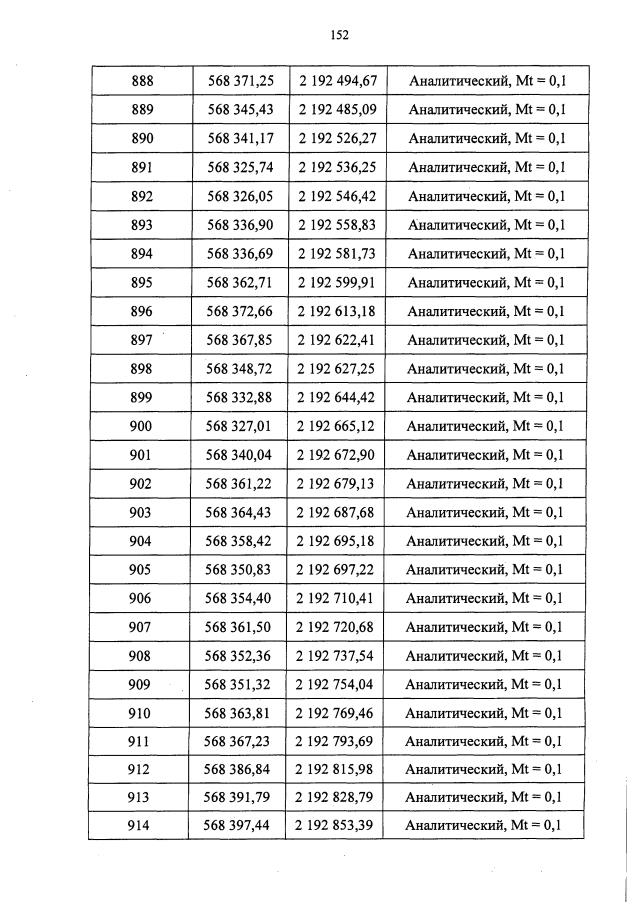 152

| 888 | 568 371,25 | 2 192 494,67 | Аналитический, Mt = 0,1 |
|---|---|---|---|
| 889 | 568 345,43 | 2 192 485,09 | Аналитический, Mt = 0,1 |
| 890 | 568 341,17 | 2 192 526,27 | Аналитический, Mt = 0,1 |
| 891 | 568 325,74 | 2 192 536,25 | Аналитический, Mt = 0,1 |
| 892 | 568 326,05 | 2 192 546,42 | Аналитический, Mt = 0,1 |
| 893 | 568 336,90 | 2 192 558,83 | Аналитический, Mt = 0,1 |
| 894 | 568 336,69 | 2 192 581,73 | Аналитический, Mt = 0,1 |
| 895 | 568 362,71 | 2 192 599,91 | Аналитический, Mt = 0,1 |
| 896 | 568 372,66 | 2 192 613,18 | Аналитический, Mt = 0,1 |
| 897 | 568 367,85 | 2 192 622,41 | Аналитический, Mt = 0,1 |
| 898 | 568 348,72 | 2 192 627,25 | Аналитический, Mt = 0,1 |
| 899 | 568 332,88 | 2 192 644,42 | Аналитический, Mt = 0,1 |
| 900 | 568 327,01 | 2 192 665,12 | Аналитический, Mt = 0,1 |
| 901 | 568 340,04 | 2 192 672,90 | Аналитический, Mt = 0,1 |
| 902 | 568 361,22 | 2 192 679,13 | Аналитический, Mt = 0,1 |
| 903 | 568 364,43 | 2 192 687,68 | Аналитический, Mt = 0,1 |
| 904 | 568 358,42 | 2 192 695,18 | Аналитический, Mt = 0,1 |
| 905 | 568 350,83 | 2 192 697,22 | Аналитический, Mt = 0,1 |
| 906 | 568 354,40 | 2 192 710,41 | Аналитический, Mt = 0,1 |
| 907 | 568 361,50 | 2 192 720,68 | Аналитический, Mt = 0,1 |
| 908 | 568 352,36 | 2 192 737,54 | Аналитический, Mt = 0,1 |
| 909 | 568 351,32 | 2 192 754,04 | Аналитический, Mt = 0,1 |
| 910 | 568 363,81 | 2 192 769,46 | Аналитический, Mt = 0,1 |
| 911 | 568 367,23 | 2 192 793,69 | Аналитический, Mt = 0,1 |
| 912 | 568 386,84 | 2 192 815,98 | Аналитический, Mt = 0,1 |
| 913 | 568 391,79 | 2 192 828,79 | Аналитический, Mt = 0,1 |
| 914 | 568 397,44 | 2 192 853,39 | Аналитический, Mt = 0,1 |